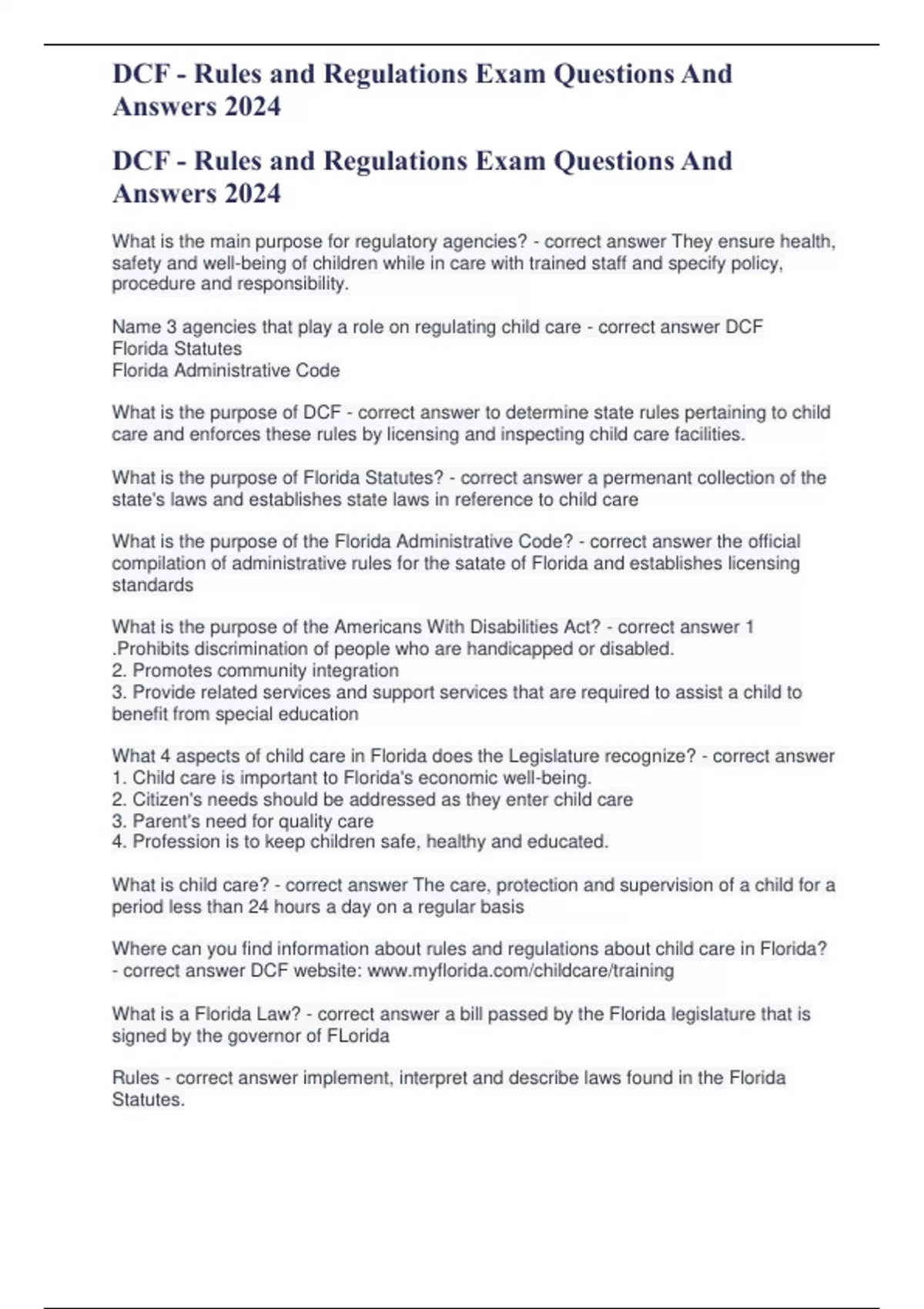 DCF - Rules and Regulations Exam Questions And Answers 2024

DCF - Rules and Regulations Exam Questions And Answers 2024

What is the main purpose for regulatory agencies? - correct answer They ensure health, safety and well-being of children while in care with trained staff and specify policy, procedure and responsibility.

Name 3 agencies that play a role on regulating child care - correct answer DCF
Florida Statutes
Florida Administrative Code

What is the purpose of DCF - correct answer to determine state rules pertaining to child care and enforces these rules by licensing and inspecting child care facilities.

What is the purpose of Florida Statutes? - correct answer a permenant collection of the state's laws and establishes state laws in reference to child care

What is the purpose of the Florida Administrative Code? - correct answer the official compilation of administrative rules for the satate of Florida and establishes licensing standards

What is the purpose of the Americans With Disabilities Act? - correct answer 1 .Prohibits discrimination of people who are handicapped or disabled.
2. Promotes community integration
3. Provide related services and support services that are required to assist a child to benefit from special education

What 4 aspects of child care in Florida does the Legislature recognize? - correct answer
1. Child care is important to Florida's economic well-being.
2. Citizen's needs should be addressed as they enter child care
3. Parent's need for quality care
4. Profession is to keep children safe, healthy and educated.

What is child care? - correct answer The care, protection and supervision of a child for a period less than 24 hours a day on a regular basis

Where can you find information about rules and regulations about child care in Florida? - correct answer DCF website: www.myflorida.com/childcare/training

What is a Florida Law? - correct answer a bill passed by the Florida legislature that is signed by the governor of FLorida

Rules - correct answer implement, interpret and describe laws found in the Florida Statutes.